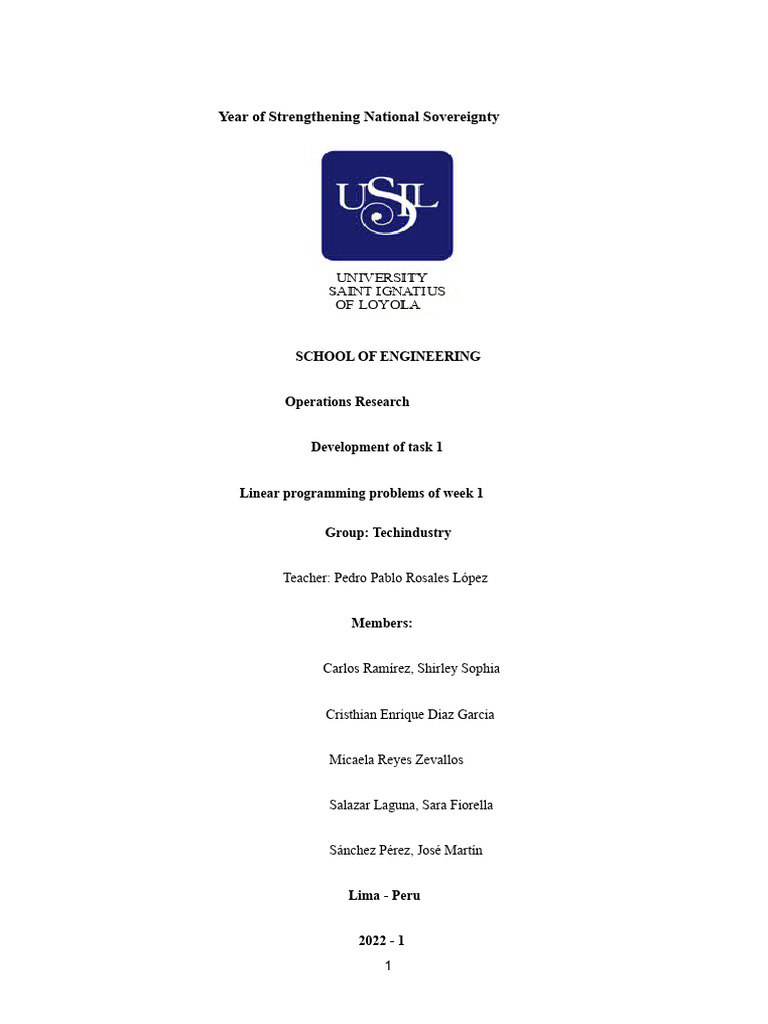 Year of Strengthening National Sovereignty

USIL

UNIVERSITY
SAINT IGNATIUS
OF LOYOLA

SCHOOL OF ENGINEERING

Operations Research

Development of task 1

Linear programming problems of week 1

Group: Techindustry

Teacher: Pedro Pablo Rosales López

Members:

Carlos Ramírez, Shirley Sophia

Cristhian Enrique Diaz Garcia

Micaela Reyes Zevallos

Salazar Laguna, Sara Fiorella

Sánchez Pérez, José Martín

Lima - Peru

2022 - 1

1